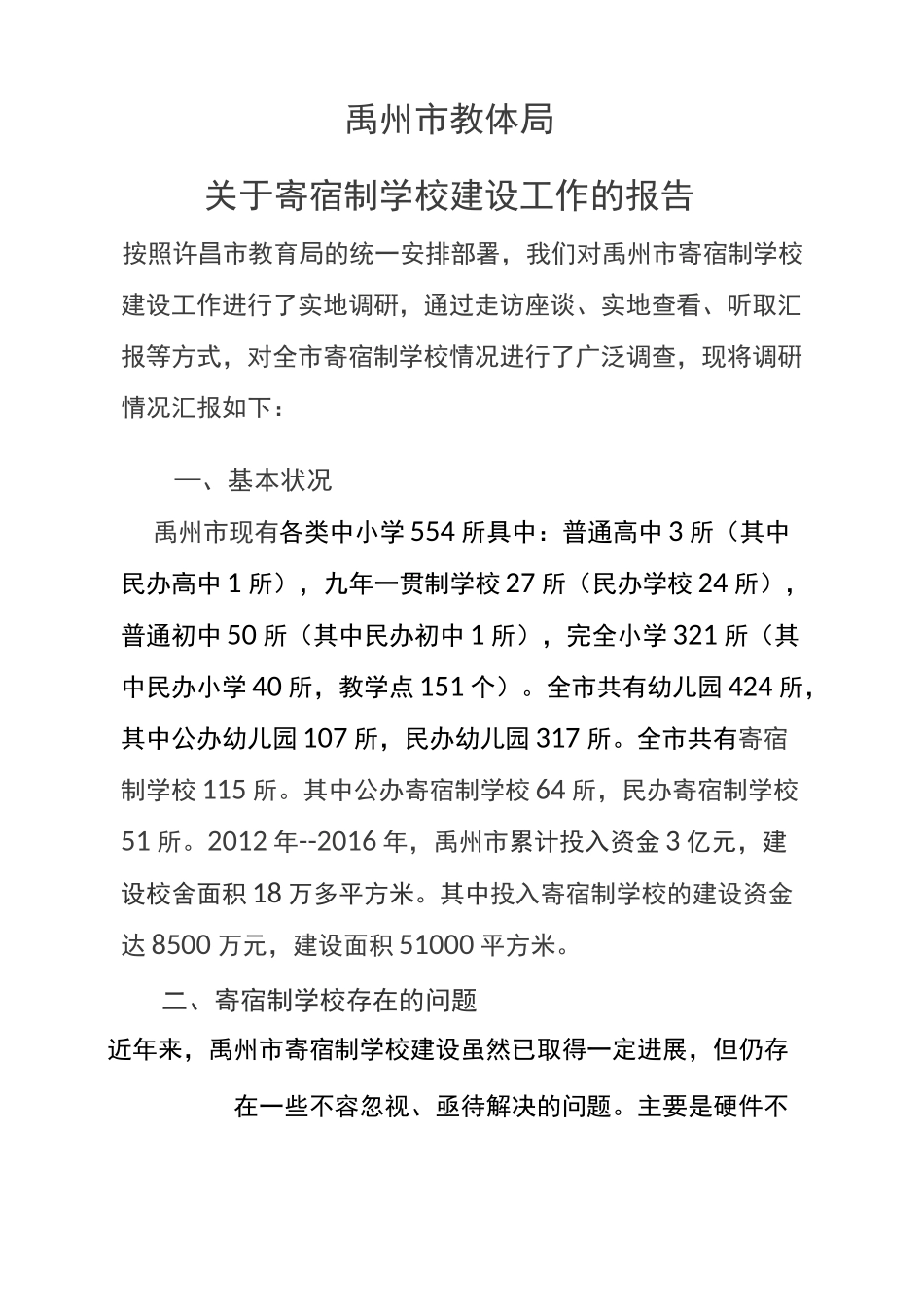 禹州市教体局

关于寄宿制学校建设工作的报告

按照许昌市教育局的统一安排部署，我们对禹州市寄宿制学校建设工作进行了实地调研，通过走访座谈、实地查看、听取汇报等方式，对全市寄宿制学校情况进行了广泛调查，现将调研情况汇报如下：

一、基本状况

禹州市现有各类中小学554所具中：普通高中3所（其中民办高中1所），九年一贯制学校27所（民办学校24所），普通初中50所（其中民办初中1所），完全小学321所（其中民办小学40所，教学点151个）。全市共有幼儿园424所，其中公办幼儿园107所，民办幼儿园317所。全市共有寄宿制学校115所。其中公办寄宿制学校64所，民办寄宿制学校51所。2012年--2016年，禹州市累计投入资金3亿元，建设校舍面积18万多平方米。其中投入寄宿制学校的建设资金达8500万元，建设面积51000平方米。

二、寄宿制学校存在的问题

近年来，禹州市寄宿制学校建设虽然已取得一定进展，但仍存在一些不容忽视、亟待解决的问题。主要是硬件不